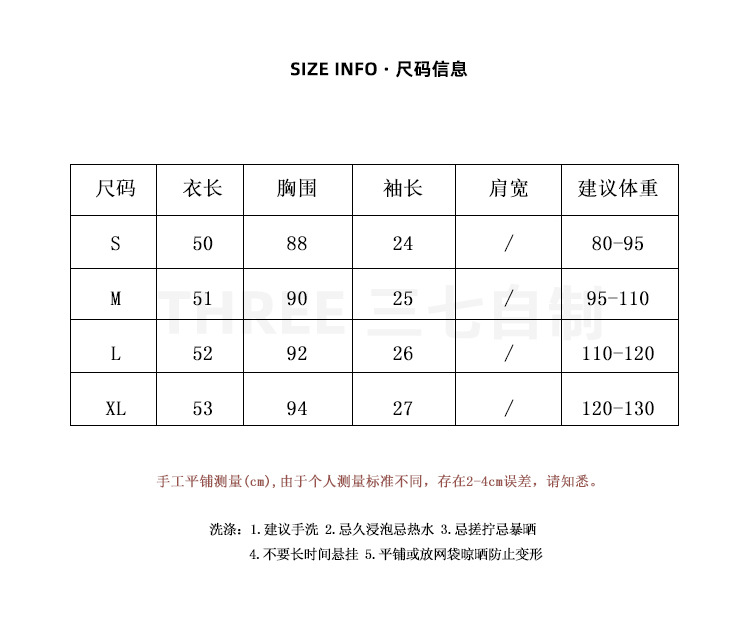 SIZE INFO · 尺码信息

| 尺码 | 衣长 | 胸围 | 袖长 | 肩宽 | 建议体重 |
|---|---|---|---|---|---|
| S | 50 | 88 | 24 | / | 80-95 |
| M | 51 | 90 | 25 | / | 95-110 |
| L | 52 | 92 | 26 | / | 110-120 |
| XL | 53 | 94 | 27 | / | 120-130 |

THREE 三七自制

手工平铺测量(cm),由于个人测量标准不同，存在2-4cm误差，请知悉。

洗涤：1.建议手洗 2.忌久浸泡忌热水 3.忌搓拧忌暴晒
4.不要长时间悬挂 5.平铺或放网袋晾晒防止变形